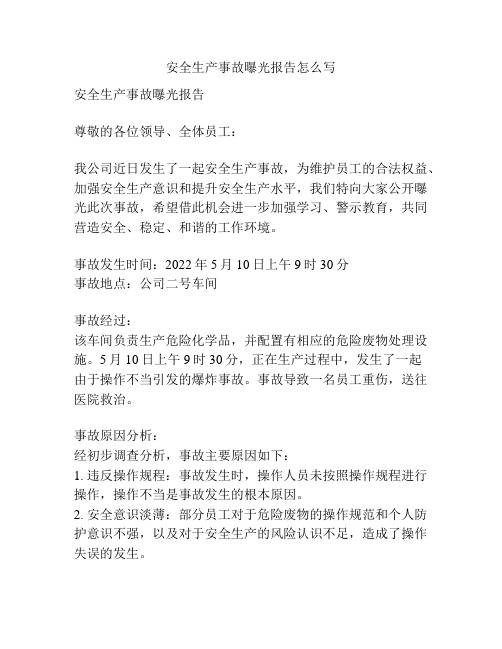 安全生产事故曝光报告怎么写

安全生产事故曝光报告

尊敬的各位领导、全体员工：

我公司近日发生了一起安全生产事故，为维护员工的合法权益、加强安全生产意识和提升安全生产水平，我们特向大家公开曝光此次事故，希望借此机会进一步加强学习、警示教育，共同营造安全、稳定、和谐的工作环境。

事故发生时间：2022 年 5 月 10 日上午 9 时 30 分
事故地点：公司二号车间

事故经过：
该车间负责生产危险化学品，并配置有相应的危险废物处理设施。5 月 10 日上午 9 时 30 分，正在生产过程中，发生了一起由于操作不当引发的爆炸事故。事故导致一名员工重伤，送往医院救治。

事故原因分析：
经初步调查分析，事故主要原因如下：
1. 违反操作规程：事故发生时，操作人员未按照操作规程进行操作，操作不当是事故发生的根本原因。
2. 安全意识淡薄：部分员工对于危险废物的操作规范和个人防护意识不强，以及对于安全生产的风险认识不足，造成了操作失误的发生。